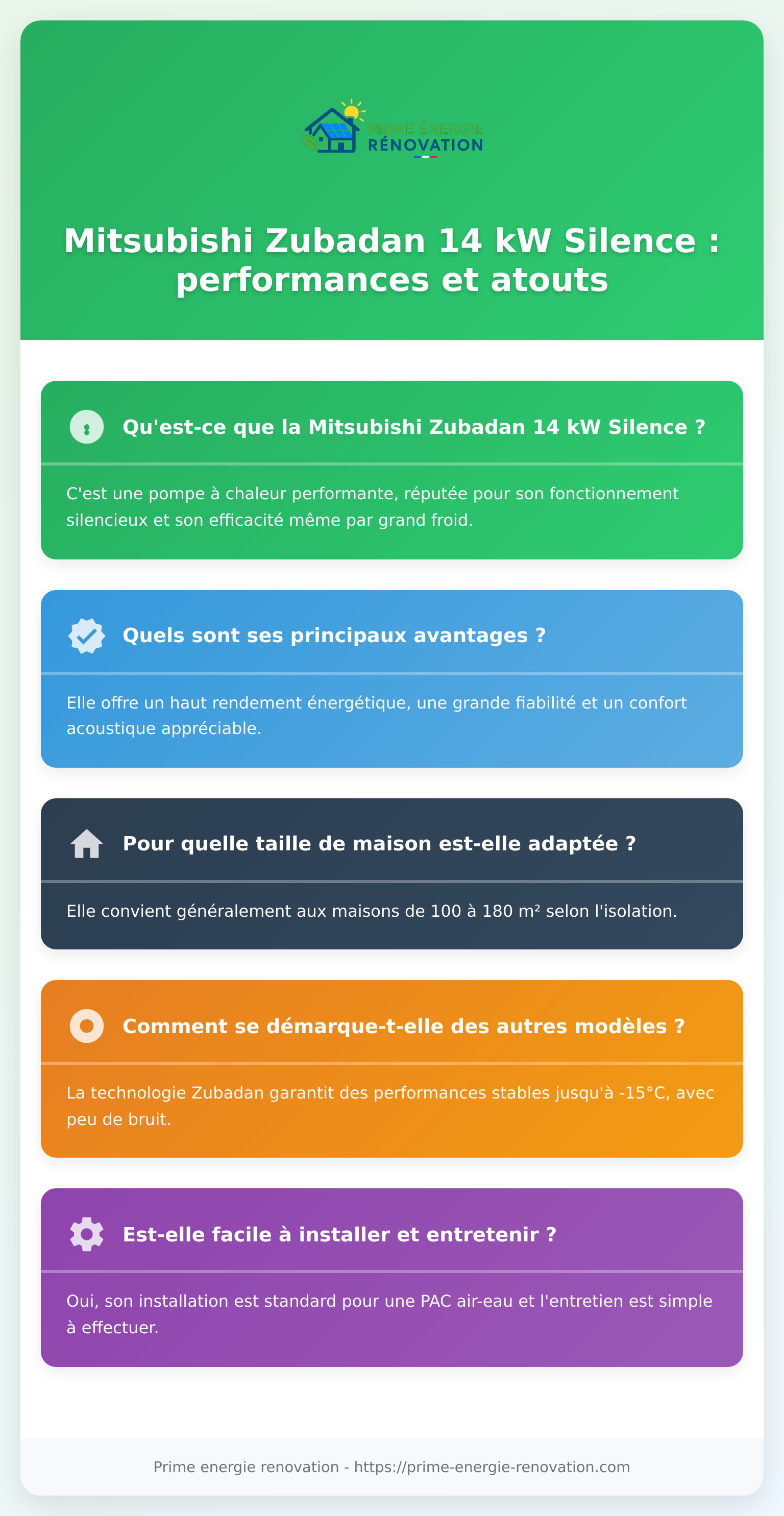 PRIME ÉNERGIE
RÉNOVATION

Mitsubishi Zubadan 14 kW Silence : performances et atouts

Qu'est-ce que la Mitsubishi Zubadan 14 kW Silence ?

C'est une pompe à chaleur performante, réputée pour son fonctionnement silencieux et son efficacité même par grand froid.

Quels sont ses principaux avantages ?

Elle offre un haut rendement énergétique, une grande fiabilité et un confort acoustique appréciable.

Pour quelle taille de maison est-elle adaptée ?

Elle convient généralement aux maisons de 100 à 180 m² selon l'isolation.

Comment se démarque-t-elle des autres modèles ?

La technologie Zubadan garantit des performances stables jusqu'à -15°C, avec peu de bruit.

Est-elle facile à installer et entretenir ?

Oui, son installation est standard pour une PAC air-eau et l'entretien est simple à effectuer.

Prime energie renovation - https://prime-energie-renovation.com